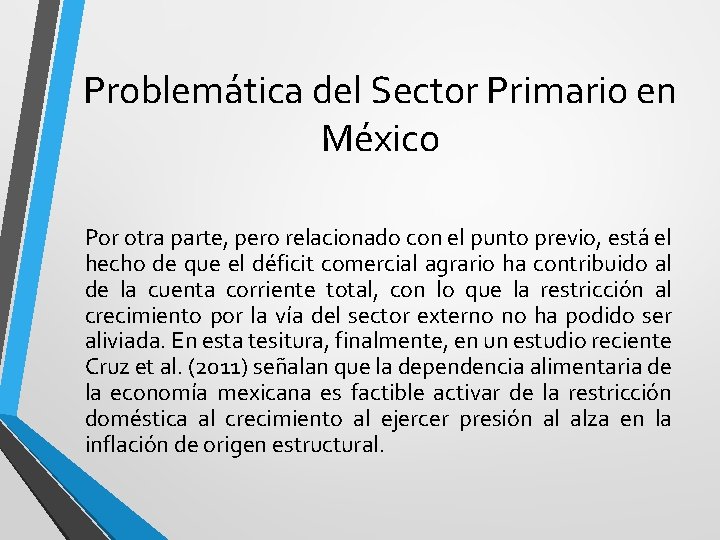 Problemática del Sector Primario en México

Por otra parte, pero relacionado con el punto previo, está el hecho de que el déficit comercial agrario ha contribuido al de la cuenta corriente total, con lo que la restricción al crecimiento por la vía del sector externo no ha podido ser aliviada. En esta tesitura, finalmente, en un estudio reciente Cruz et al. (2011) señalan que la dependencia alimentaria de la economía mexicana es factible activar de la restricción doméstica al crecimiento al ejercer presión al alza en la inflación de origen estructural.